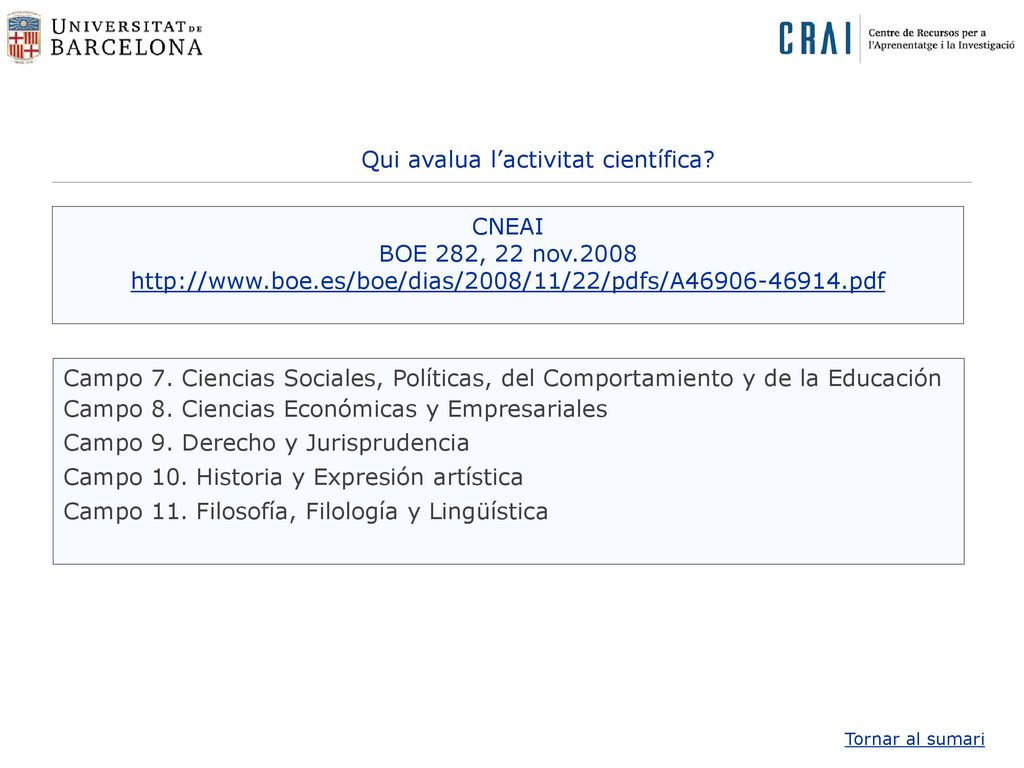 UNIVERSITAT DE BARCELONA

CRAI Centre de Recursos per a l'Aprenentatge i la Investigació

Qui avalua l'activitat científica?

CNEAI
BOE 282, 22 nov.2008
http://www.boe.es/boe/dias/2008/11/22/pdfs/A46906-46914.pdf

Campo 7. Ciencias Sociales, Políticas, del Comportamiento y de la Educación
Campo 8. Ciencias Económicas y Empresariales
Campo 9. Derecho y Jurisprudencia
Campo 10. Historia y Expresión artística
Campo 11. Filosofía, Filología y Lingüística

Tornar al sumari